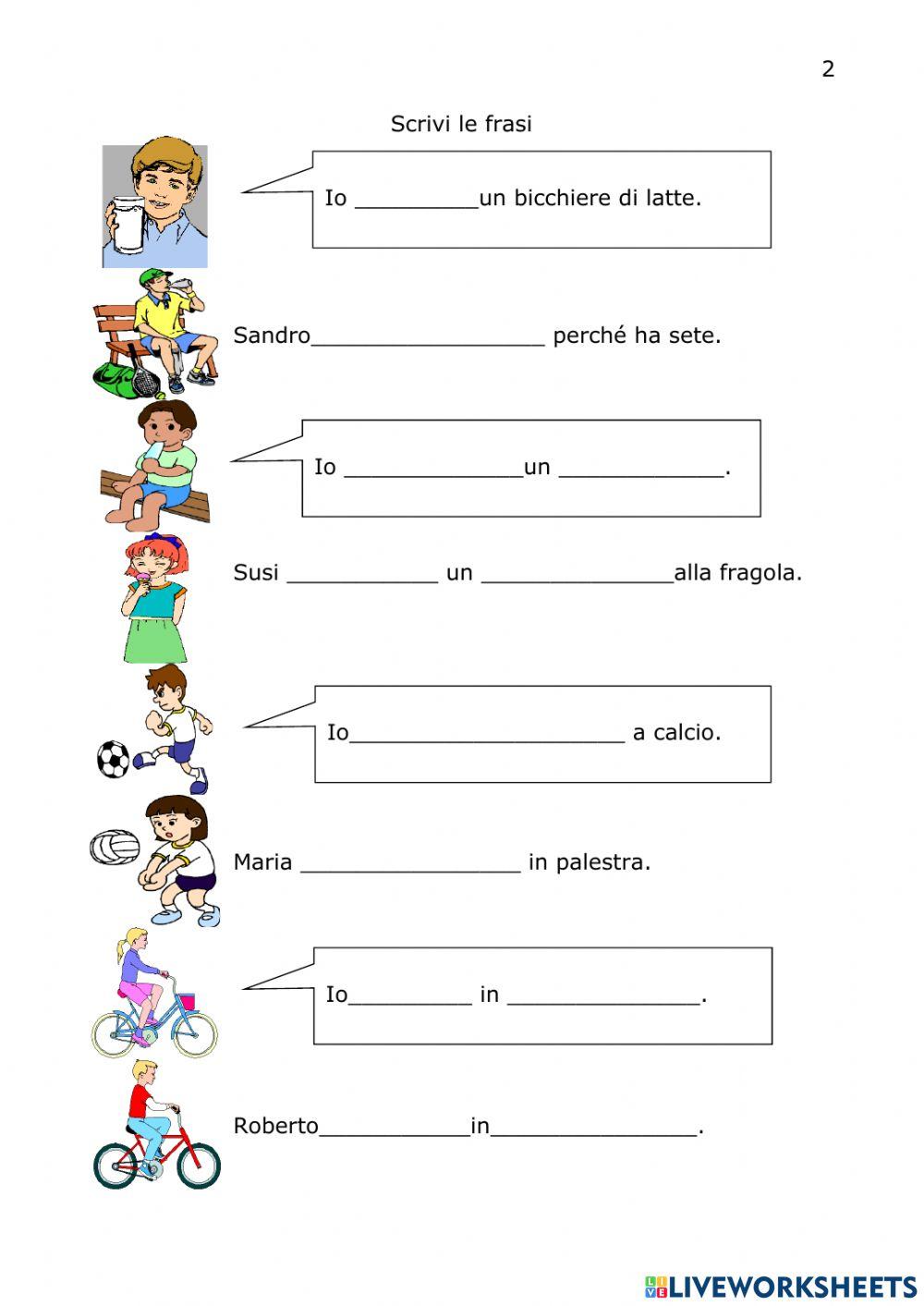 2

Scrivi le frasi

Io _________un bicchiere di latte.

Sandro_________________ perché ha sete.

Io _____________un ____________.

Susi ___________ un ______________alla fragola.

Io____________________ a calcio.

Maria ________________ in palestra.

Io_________ in ______________.

Roberto___________in_______________.

LIVEWORKSHEETS